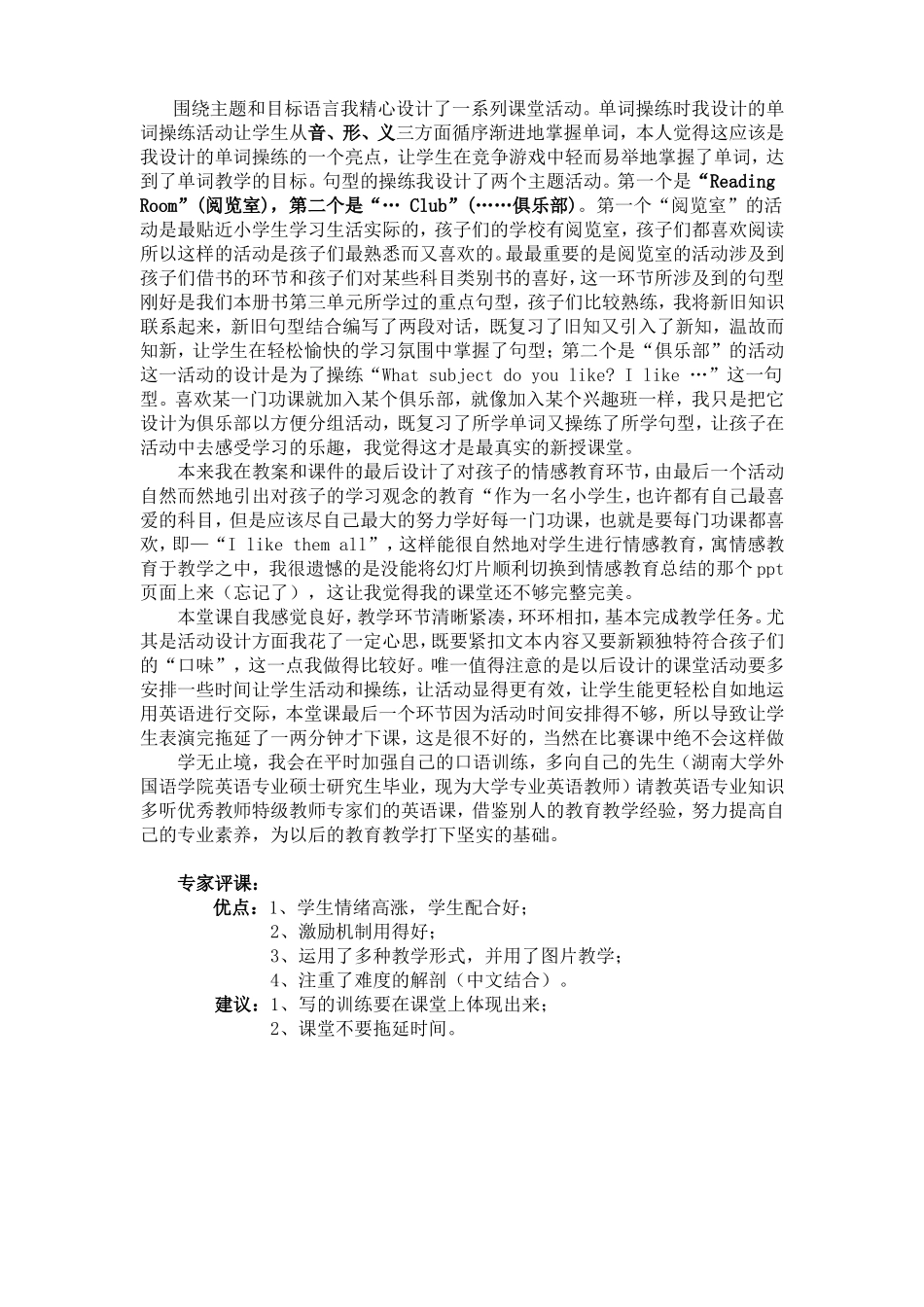 围绕主题和目标语言我精心设计了一系列课堂活动。单词操练时我设计的单词操练活动让学生从音、形、义三方面循序渐进地掌握单词，本人觉得这应该是我设计的单词操练的一个亮点，让学生在竞争游戏中轻而易举地掌握了单词，达到了单词教学的目标。句型的操练我设计了两个主题活动。第一个是“Reading Room”(阅览室)，第二个是“… Club”(……俱乐部)。第一个“阅览室”的活动是最贴近小学生学习生活实际的，孩子们的学校有阅览室，孩子们都喜欢阅读所以这样的活动是孩子们最熟悉而又喜欢的。最最重要的是阅览室的活动涉及到孩子们借书的环节和孩子们对某些科目类别书的喜好，这一环节所涉及到的句型刚好是我们本册书第三单元所学过的重点句型，孩子们比较熟练，我将新旧知识联系起来，新旧句型结合编写了两段对话，既复习了旧知又引入了新知，温故而知新，让学生在轻松愉快的学习氛围中掌握了句型；第二个是“俱乐部”的活动这一活动的设计是为了操练“What subject do you like? I like …”这一句型。喜欢某一门功课就加入某个俱乐部，就像加入某个兴趣班一样，我只是把它设计为俱乐部以方便分组活动，既复习了所学单词又操练了所学句型，让孩子在活动中去感受学习的乐趣，我觉得这才是最真实的新授课堂。

本来我在教案和课件的最后设计了对孩子的情感教育环节，由最后一个活动自然而然地引出对孩子的学习观念的教育“作为一名小学生，也许都有自己最喜爱的科目，但是应该尽自己最大的努力学好每一门功课，也就是要每门功课都喜欢，即—“I like them all”，这样能很自然地对学生进行情感教育，寓情感教育于教学之中，我很遗憾的是没能将幻灯片顺利切换到情感教育总结的那个ppt页面上来（忘记了），这让我觉得我的课堂还不够完整完美。

本堂课自我感觉良好，教学环节清晰紧凑，环环相扣，基本完成教学任务。尤其是活动设计方面我花了一定心思，既要紧扣文本内容又要新颖独特符合孩子们的“口味”，这一点我做得比较好。唯一值得注意的是以后设计的课堂活动要多安排一些时间让学生活动和操练，让活动显得更有效，让学生能更轻松自如地运用英语进行交际，本堂课最后一个环节因为活动时间安排得不够，所以导致让学生表演完拖延了一两分钟才下课，这是很不好的，当然在比赛课中绝不会这样做

学无止境，我会在平时加强自己的口语训练，多向自己的先生（湖南大学外国语学院英语专业硕士研究生毕业，现为大学专业英语教师）请教英语专业知识多听优秀教师特级教师专家们的英语课，借鉴别人的教育教学经验，努力提高自己的专业素养，为以后的教育教学打下坚实的基础。

专家评课：
优点：1、学生情绪高涨，学生配合好；
2、激励机制用得好；
3、运用了多种教学形式，并用了图片教学；
4、注重了难度的解剖（中文结合）。
建议：1、写的训练要在课堂上体现出来；
2、课堂不要拖延时间。